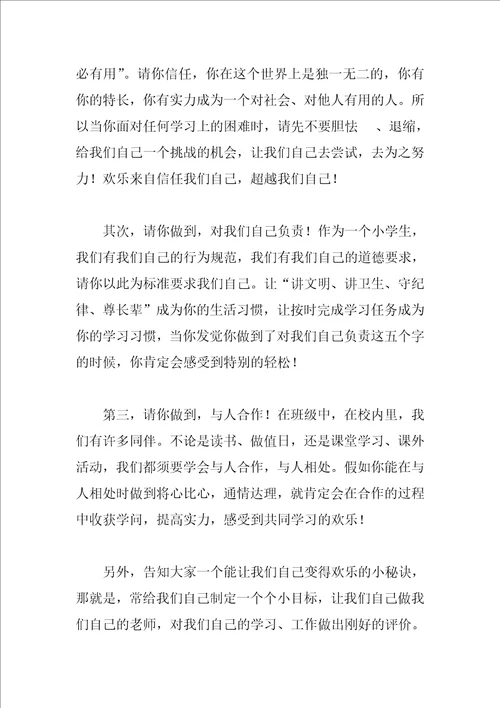 必有用”。请你信任，你在这个世界上是独一无二的，你有你的特长，你有实力成为一个对社会、对他人有用的人。所以当你面对任何学习上的困难时，请先不要胆怯 、退缩，给我们自己一个挑战的机会，让我们自己去尝试，去为之努力！欢乐来自信任我们自己，超越我们自己！

其次，请你做到，对我们自己负责！作为一个小学生，我们有我们自己的行为规范，我们有我们自己的道德要求，请你以此为标准要求我们自己。让“讲文明、讲卫生、守纪律、尊长辈”成为你的生活习惯，让按时完成学习任务成为你的学习习惯，当你发觉你做到了对我们自己负责这五个字的时候，你肯定会感受到特别的轻松！

第三，请你做到，与人合作！在班级中，在校内里，我们有许多同伴。不论是读书、做值日，还是课堂学习、课外活动，我们都须要学会与人合作，与人相处。假如你能在与人相处时做到将心比心，通情达理，就肯定会在合作的过程中收获学问，提高实力，感受到共同学习的欢乐！

另外，告知大家一个能让我们自己变得欢乐的小秘诀，那就是，常给我们自己制定一个个小目标，让我们自己做我们自己的老师，对我们自己的学习、工作做出刚好的评价。